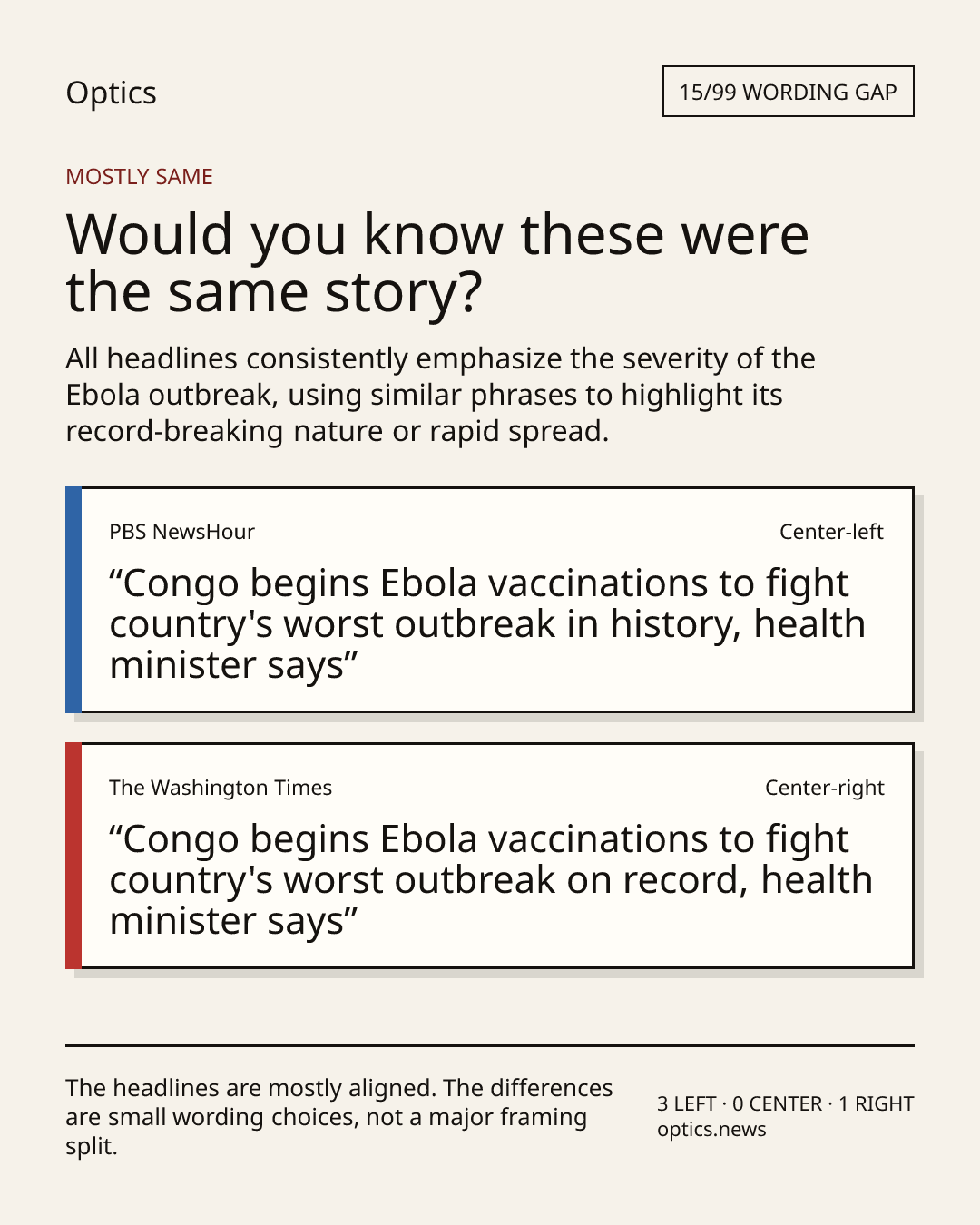 Optics

15/99 WORDING GAP

MOSTLY SAME

Would you know these were the same story?

All headlines consistently emphasize the severity of the Ebola outbreak, using similar phrases to highlight its record-breaking nature or rapid spread.

PBS NewsHour

Center-left

“Congo begins Ebola vaccinations to fight country's worst outbreak in history, health minister says”

The Washington Times

Center-right

“Congo begins Ebola vaccinations to fight country's worst outbreak on record, health minister says”

The headlines are mostly aligned. The differences are small wording choices, not a major framing split.

3 LEFT · 0 CENTER · 1 RIGHT
optics.news